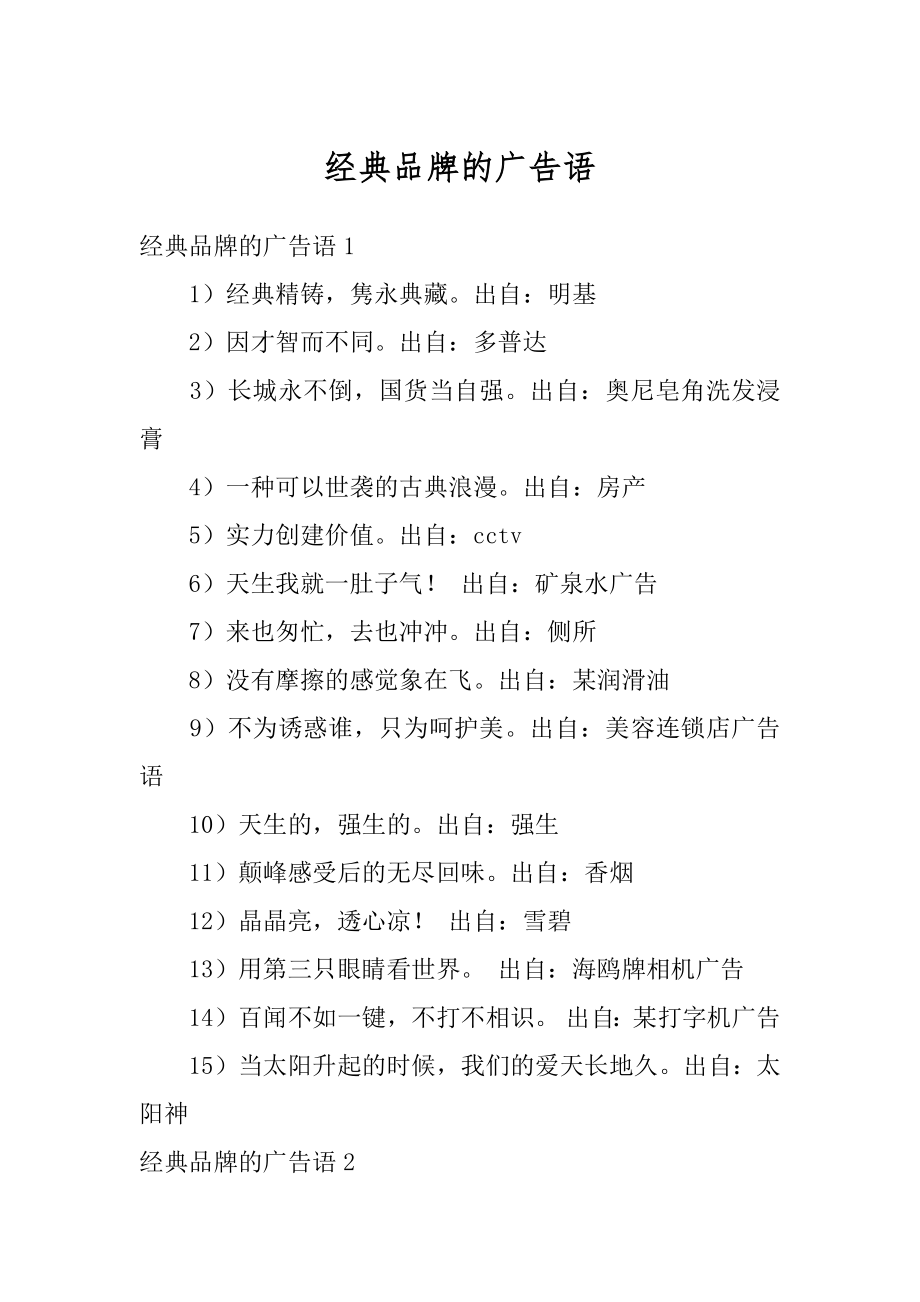 经典品牌的广告语

经典品牌的广告语 1

1）经典精铸，隽永典藏。出自：明基

2）因才智而不同。出自：多普达

3）长城永不倒，国货当自强。出自：奥尼皂角洗发浸膏

4）一种可以世袭的古典浪漫。出自：房产

5）实力创建价值。出自：cctv

6）天生我就一肚子气！ 出自：矿泉水广告

7）来也匆忙，去也冲冲。出自：侧所

8）没有摩擦的感觉象在飞。出自：某润滑油

9）不为诱惑谁，只为呵护美。出自：美容连锁店广告语

10）天生的，强生的。出自：强生

11）颠峰感受后的无尽回味。出自：香烟

12）晶晶亮，透心凉！ 出自：雪碧

13）用第三只眼睛看世界。 出自：海鸥牌相机广告

14）百闻不如一键，不打不相识。 出自：某打字机广告

15）当太阳升起的时候，我们的爱天长地久。出自：太阳神

经典品牌的广告语 2